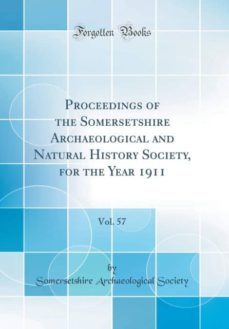 Forgotten Books

Proceedings of the Somersetshire Archaeological and Natural History Society, for the Year 1911

Vol. 57

by

Somersetshire Archaeological Society